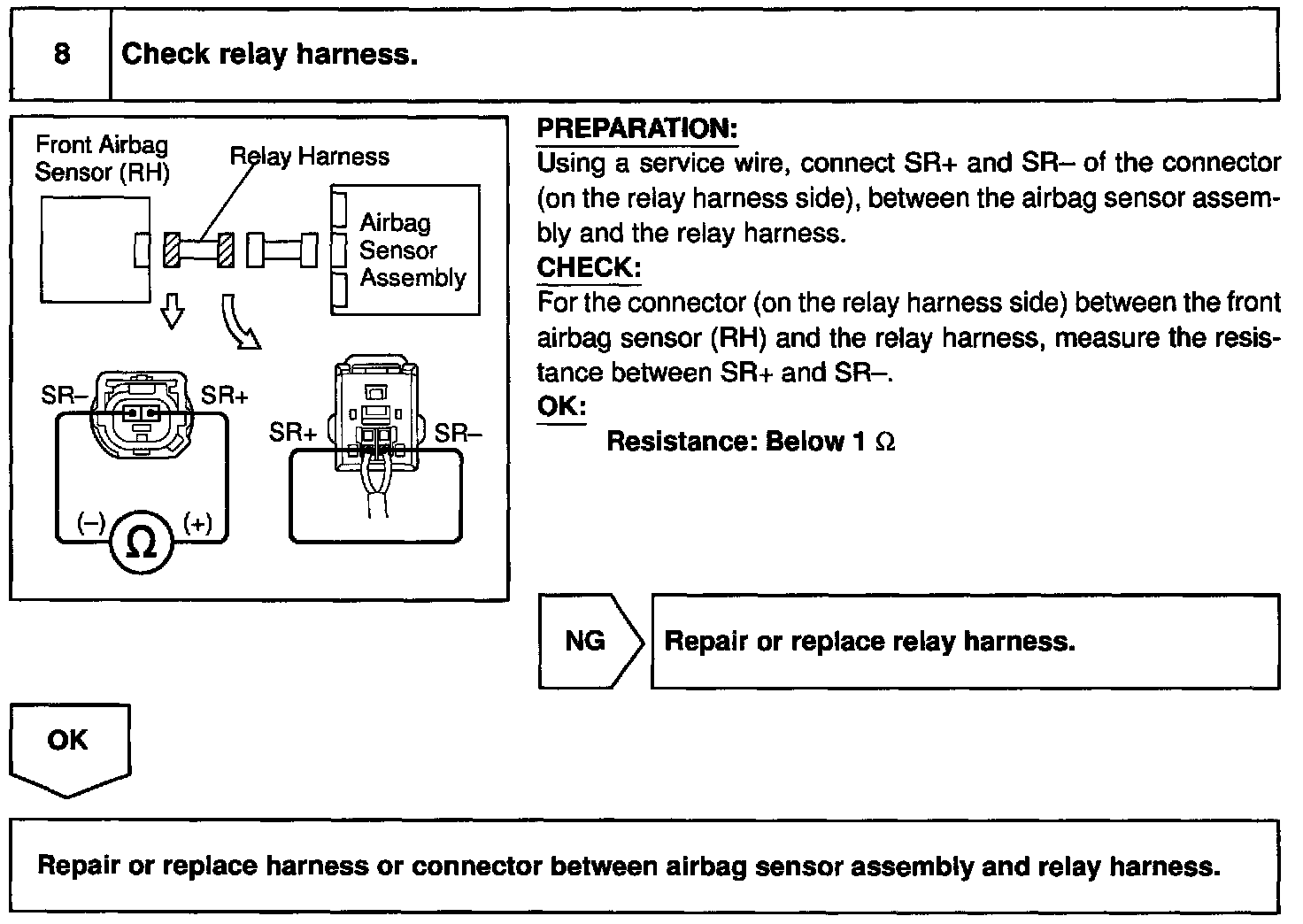 8 Check relay harness.

Front Airbag Sensor (RH)

Relay Harness

Airbag Sensor Assembly

SR– SR+

SR+ SR–

(–) $\Omega$ (+)

PREPARATION:
Using a service wire, connect SR+ and SR– of the connector (on the relay harness side), between the airbag sensor assembly and the relay harness.

CHECK:
For the connector (on the relay harness side) between the front airbag sensor (RH) and the relay harness, measure the resistance between SR+ and SR–.

OK:
Resistance: Below 1 $\Omega$

NG

Repair or replace relay harness.

OK

Repair or replace harness or connector between airbag sensor assembly and relay harness.